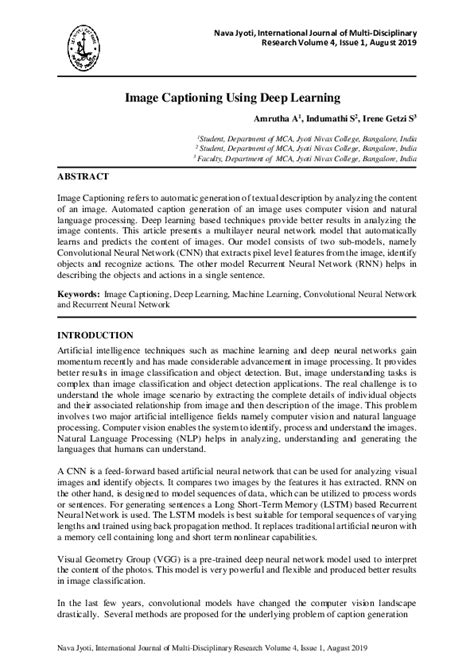 Nava Jyoti, International Journal of Multi-Disciplinary Research Volume 4, Issue 1, August 2019

Image Captioning Using Deep Learning

Amrutha A$^1$, Indumathi S$^2$, Irene Getzi S$^3$

$^1$Student, Department of MCA, Jyoti Nivas College, Bangalore, India
$^2$ Student, Department of MCA, Jyoti Nivas College, Bangalore, India
$^3$ Faculty, Department of MCA, Jyoti Nivas College, Bangalore, India

ABSTRACT

Image Captioning refers to automatic generation of textual description by analyzing the content of an image. Automated caption generation of an image uses computer vision and natural language processing. Deep learning based techniques provide better results in analyzing the image contents. This article presents a multilayer neural network model that automatically learns and predicts the content of images. Our model consists of two sub-models, namely Convolutional Neural Network (CNN) that extracts pixel level features from the image, identify objects and recognize actions. The other model Recurrent Neural Network (RNN) helps in describing the objects and actions in a single sentence.

Keywords: Image Captioning, Deep Learning, Machine Learning, Convolutional Neural Network and Recurrent Neural Network

INTRODUCTION

Artificial intelligence techniques such as machine learning and deep neural networks gain momentum recently and has made considerable advancement in image processing. It provides better results in image classification and object detection. But, image understanding tasks is complex than image classification and object detection applications. The real challenge is to understand the whole image scenario by extracting the complete details of individual objects and their associated relationship from image and then description of the image. This problem involves two major artificial intelligence fields namely computer vision and natural language processing. Computer vision enables the system to identify, process and understand the images. Natural Language Processing (NLP) helps in analyzing, understanding and generating the languages that humans can understand.

A CNN is a feed-forward based artificial neural network that can be used for analyzing visual images and identify objects. It compares two images by the features it has extracted. RNN on the other hand, is designed to model sequences of data, which can be utilized to process words or sentences. For generating sentences a Long Short-Term Memory (LSTM) based Recurrent Neural Network is used. The LSTM models is best suitable for temporal sequences of varying lengths and trained using back propagation method. It replaces traditional artificial neuron with a memory cell containing long and short term nonlinear capabilities.

Visual Geometry Group (VGG) is a pre-trained deep neural network model used to interpret the content of the photos. This model is very powerful and flexible and produced better results in image classification.

In the last few years, convolutional models have changed the computer vision landscape drastically. Several methods are proposed for the underlying problem of caption generation

Nava Jyoti, International Journal of Multi-Disciplinary Research Volume 4, Issue 1, August 2019